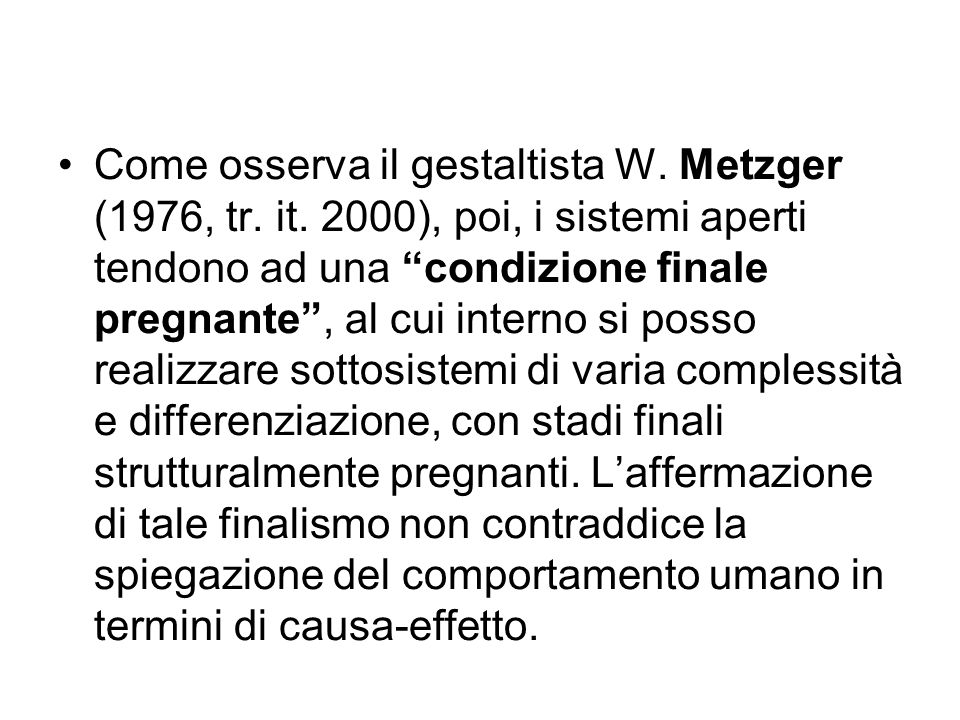 • Come osserva il gestaltista W. Metzger (1976, tr. it. 2000), poi, i sistemi aperti tendono ad una “condizione finale pregnante”, al cui interno si posso realizzare sottosistemi di varia complessità e differenziazione, con stadi finali strutturalmente pregnanti. L’affermazione di tale finalismo non contraddice la spiegazione del comportamento umano in termini di causa-effetto.